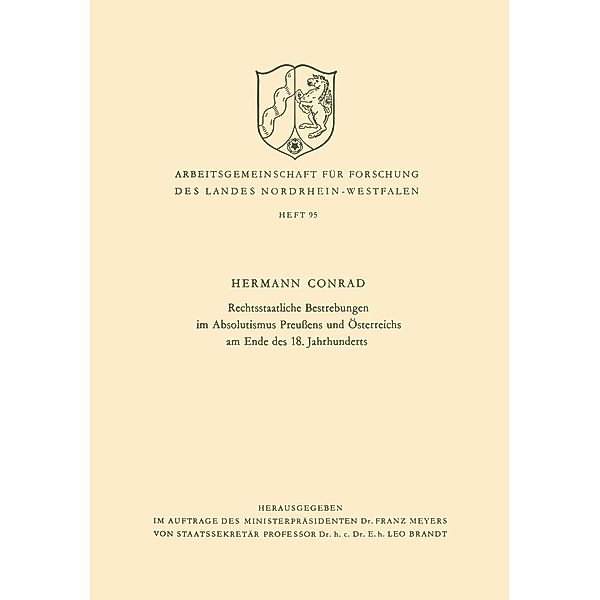 ARBEITSGEMEINSCHAFT FÜR FORSCHUNG
DES LANDES NORDRHEIN-WESTFALEN

HEFT 95

HERMANN CONRAD

Rechtsstaatliche Bestrebungen
im Absolutismus Preußens und Österreichs
am Ende des 18. Jahrhunderts

HERAUSGEGEBEN
IM AUFTRAGE DES MINISTERPRÄSIDENTEN Dr. FRANZ MEYERS
VON STAATSSEKRETÄR PROFESSOR Dr. h. c. Dr. E. h. LEO BRANDT